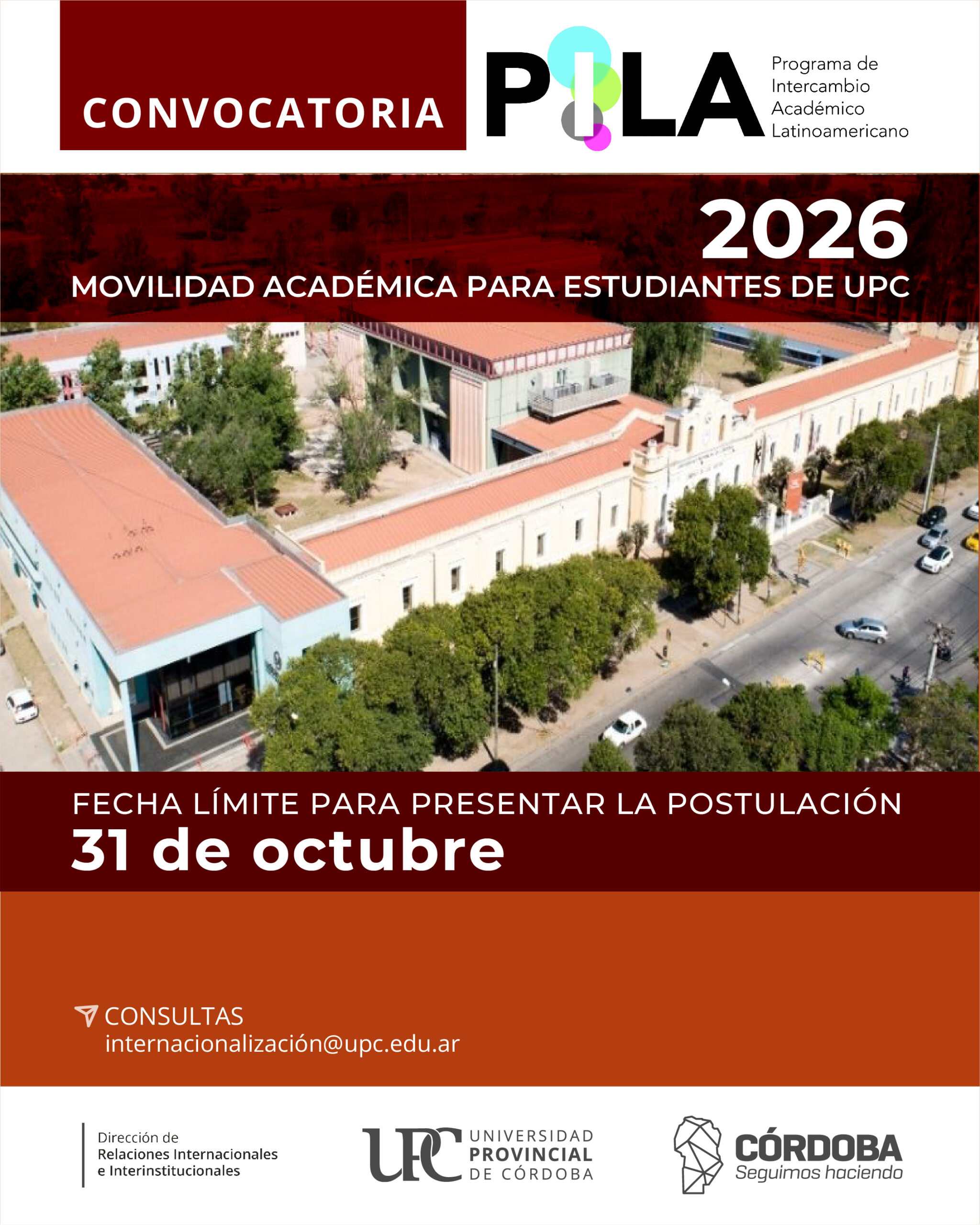 CONVOCATORIA

PILA

Programa de
Intercambio
Académico
Latinoamericano

2026

MOVILIDAD ACADÉMICA PARA ESTUDIANTES DE UPC

FECHA LÍMITE PARA PRESENTAR LA POSTULACIÓN
31 de octubre

CONSULTAS
internacionalización@upc.edu.ar

Dirección de
Relaciones Internacionales
e Interinstitucionales

UPC UNIVERSIDAD
PROVINCIAL
DE CÓRDOBA

CÓRDOBA
Seguimos haciendo